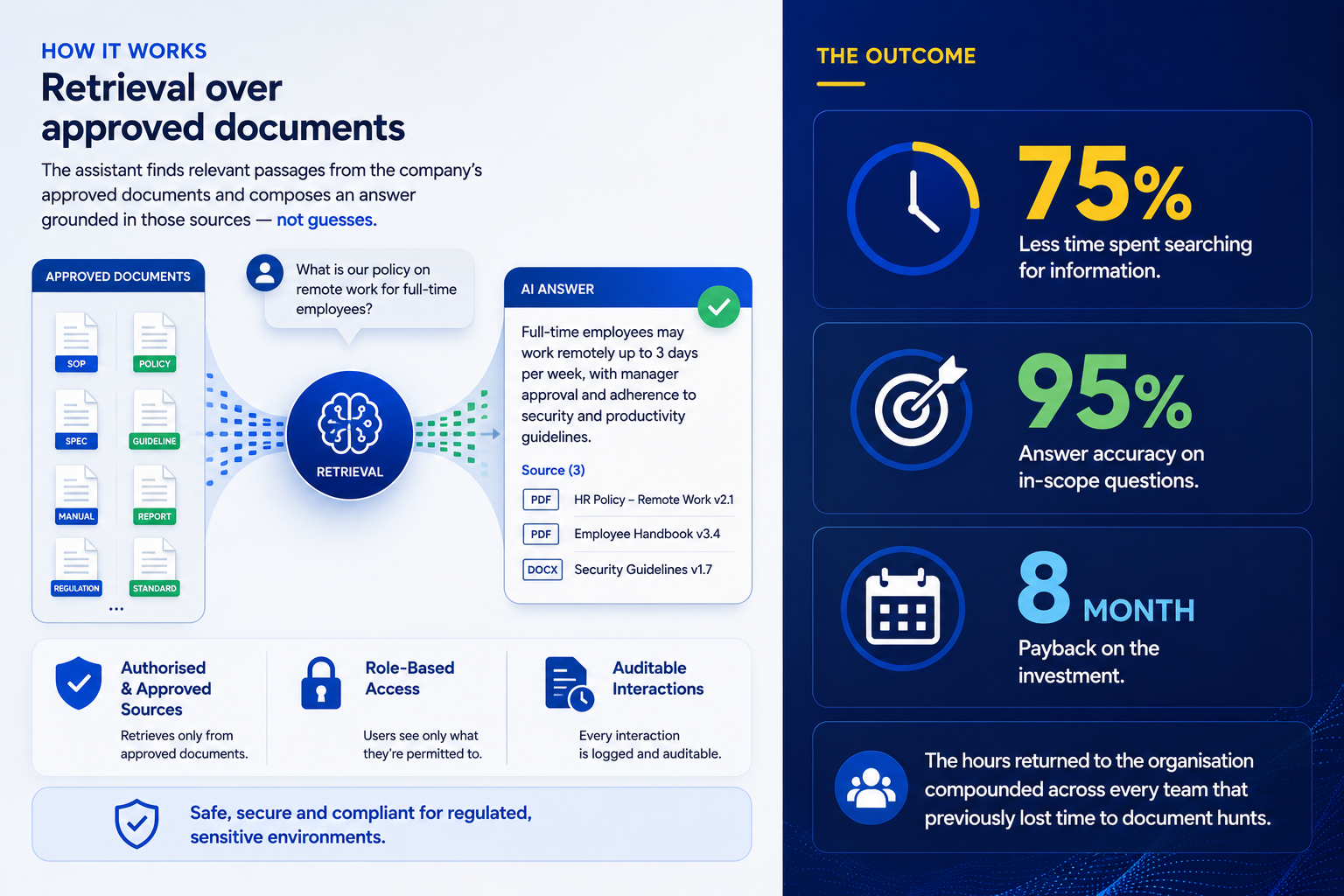 HOW IT WORKS

Retrieval over approved documents

The assistant finds relevant passages from the company's approved documents and composes an answer grounded in those sources — not guesses.

APPROVED DOCUMENTS

SOP
POLICY
SPEC
GUIDELINE
MANUAL
REPORT
REGULATION
STANDARD
...

What is our policy on remote work for full-time employees?

RETRIEVAL

AI ANSWER

Full-time employees may work remotely up to 3 days per week, with manager approval and adherence to security and productivity guidelines.

Source (3)

PDF HR Policy – Remote Work v2.1
PDF Employee Handbook v3.4
DOCX Security Guidelines v1.7

Authorised & Approved Sources

Retrieves only from approved documents.

Role-Based Access

Users see only what they're permitted to.

Auditable Interactions

Every interaction is logged and auditable.

Safe, secure and compliant for regulated, sensitive environments.

THE OUTCOME

75%
Less time spent searching for information.

95%
Answer accuracy on in-scope questions.

8 MONTH
Payback on the investment.

The hours returned to the organisation compounded across every team that previously lost time to document hunts.